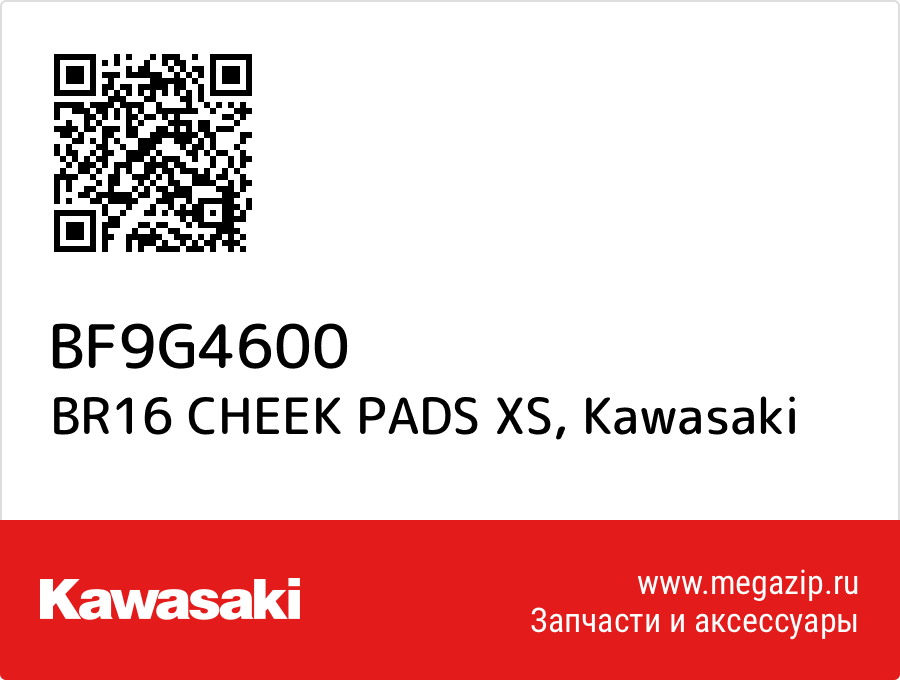 BF9G4600
BR16 CHEEK PADS XS, Kawasaki

Kawasaki

www.megazip.ru
Запчасти и аксессуары